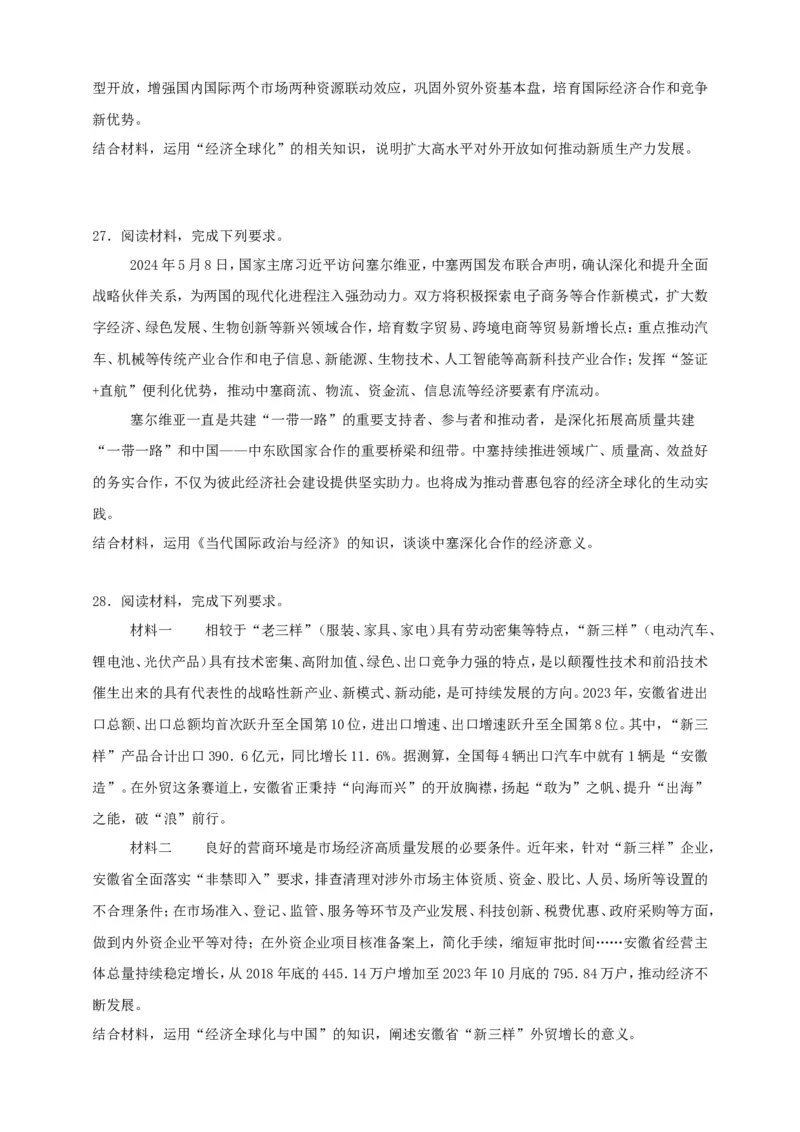 型开放，增强国内国际两个市场两种资源联动效应，巩固外贸外资基本盘，培育国际经济合作和竞争新优势。
结合材料，运用“经济全球化”的相关知识，说明扩大高水平对外开放如何推动新质生产力发展。

27．阅读材料，完成下列要求。

2024年5月8日，国家主席习近平访问塞尔维亚，中塞两国发布联合声明，确认深化和提升全面战略伙伴关系，为两国的现代化进程注入强劲动力。双方将积极探索电子商务等合作新模式，扩大数字经济、绿色发展、生物创新等新兴领域合作，培育数字贸易、跨境电商等贸易新增长点；重点推动汽车、机械等传统产业合作和电子信息、新能源、生物技术、人工智能等高新科技产业合作；发挥“签证+直航”便利化优势，推动中塞商流、物流、资金流、信息流等经济要素有序流动。

塞尔维亚一直是共建“一带一路”的重要支持者、参与者和推动者，是深化拓展高质量共建“一带一路”和中国——中东欧国家合作的重要桥梁和纽带。中塞持续推进领域广、质量高、效益好的务实合作，不仅为彼此经济社会建设提供坚实助力。也将成为推动普惠包容的经济全球化的生动实践。
结合材料，运用《当代国际政治与经济》的知识，谈谈中塞深化合作的经济意义。

28．阅读材料，完成下列要求。

材料一　　相较于“老三样”（服装、家具、家电）具有劳动密集等特点，“新三样”（电动汽车、锂电池、光伏产品）具有技术密集、高附加值、绿色、出口竞争力强的特点，是以颠覆性技术和前沿技术催生出来的具有代表性的战略性新产业、新模式、新动能，是可持续发展的方向。2023年，安徽省进出口总额、出口总额均首次跃升至全国第10位，进出口增速、出口增速跃升至全国第8位。其中，“新三样”产品合计出口390．6亿元，同比增长11．6%。据测算，全国每4辆出口汽车中就有1辆是“安徽造”。在外贸这条赛道上，安徽省正秉持“向海而兴”的开放胸襟，扬起“敢为”之帆、提升“出海”之能，破“浪”前行。

材料二　　良好的营商环境是市场经济高质量发展的必要条件。近年来，针对“新三样”企业，安徽省全面落实“非禁即入”要求，排查清理对涉外市场主体资质、资金、股比、人员、场所等设置的不合理条件；在市场准入、登记、监管、服务等环节及产业发展、科技创新、税费优惠、政府采购等方面，做到内外资企业平等对待；在外资企业项目核准备案上，简化手续，缩短审批时间……安徽省经营主体总量持续稳定增长，从2018年底的445．14万户增加至2023年10月底的795．84万户，推动经济不断发展。
结合材料，运用“经济全球化与中国”的知识，阐述安徽省“新三样”外贸增长的意义。